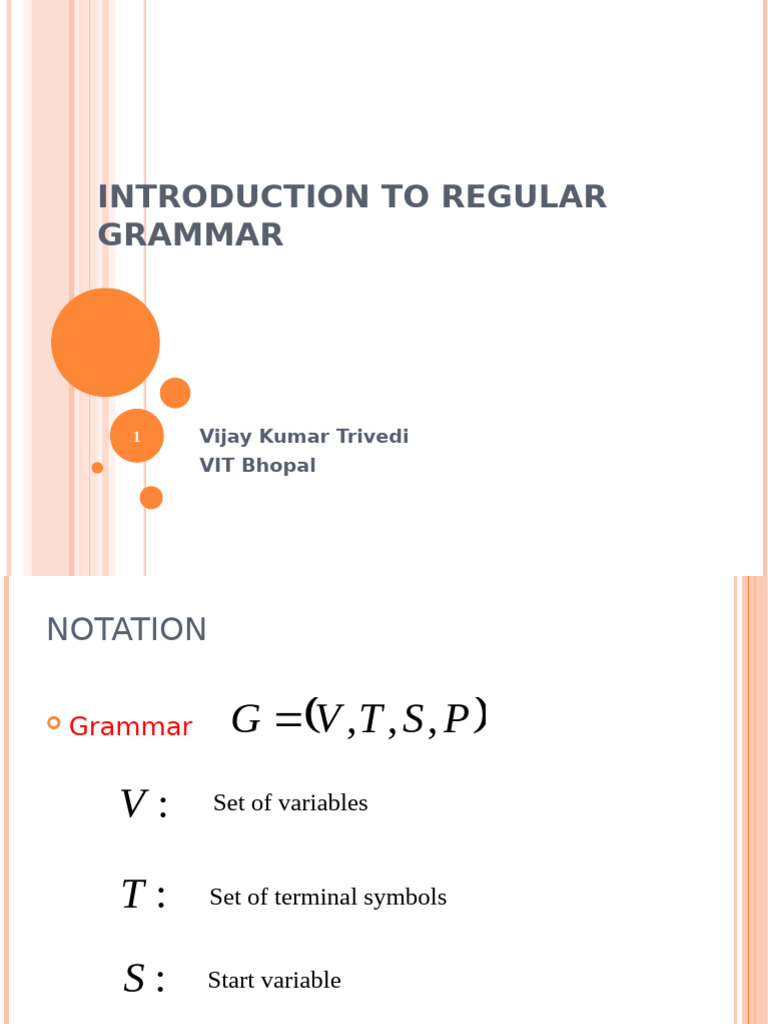 INTRODUCTION TO REGULAR GRAMMAR

1

Vijay Kumar Trivedi
VIT Bhopal

NOTATION

Grammar $G = (V, T, S, P)$

$V:$ Set of variables

$T:$ Set of terminal symbols

$S:$ Start variable